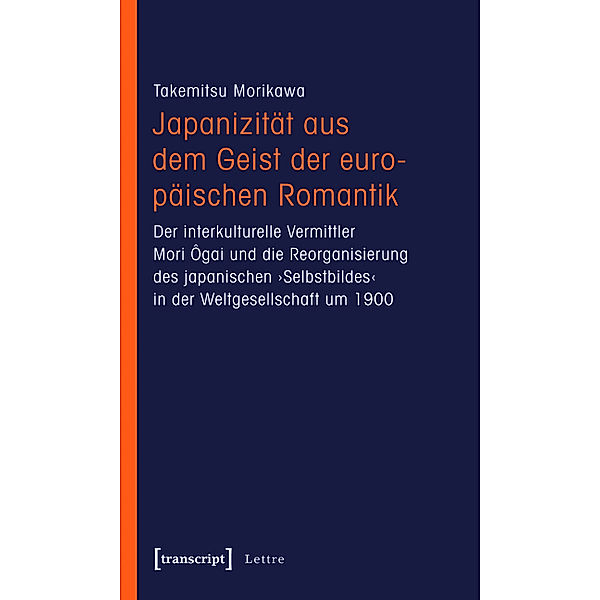 Takemitsu Morikawa

Japanizität aus dem Geist der europäischen Romantik

Der interkulturelle Vermittler Mori Ôgai und die Reorganisierung des japanischen ›Selbstbildes‹ in der Weltgesellschaft um 1900

[transcript] Lettre